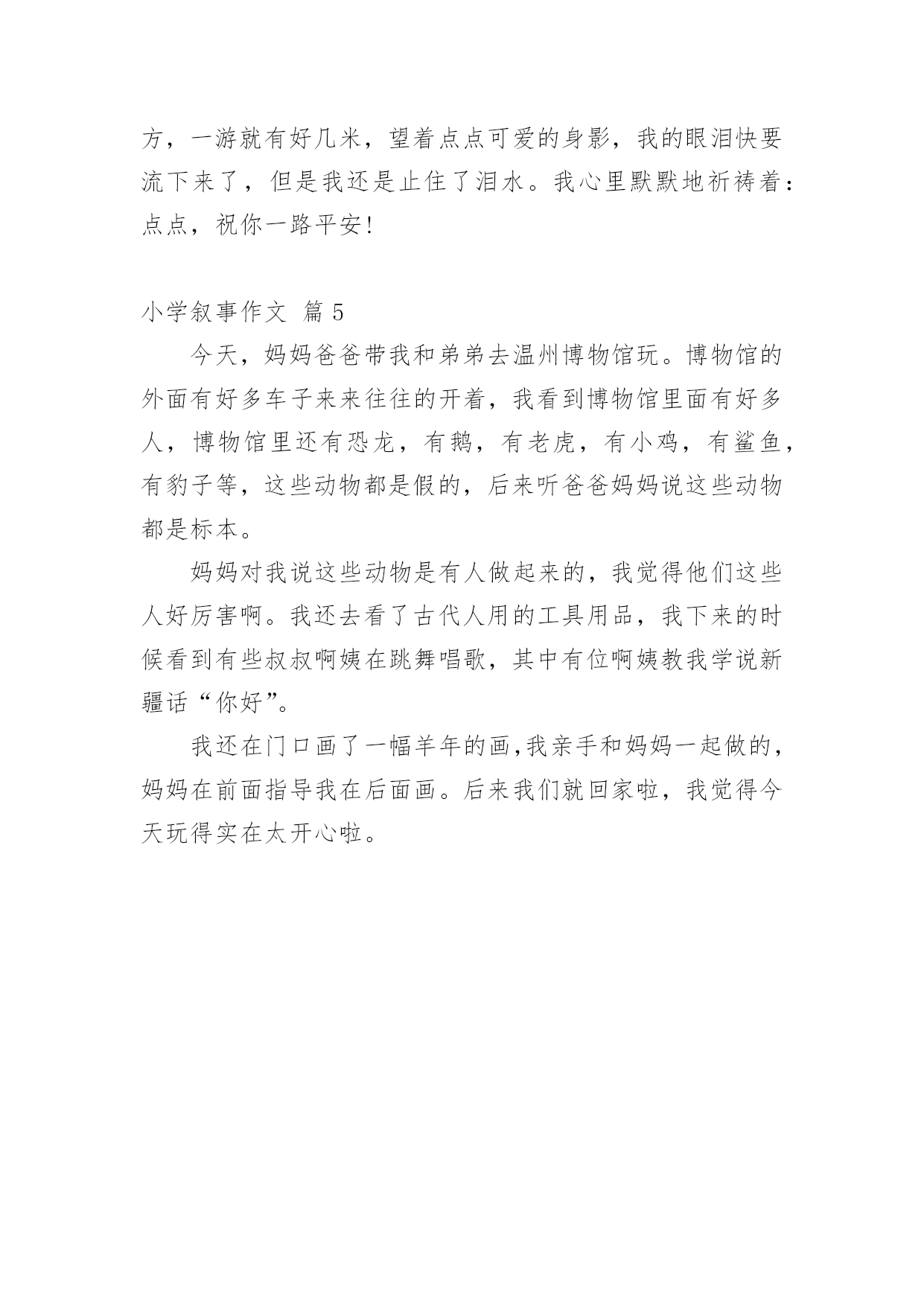 方，一游就有好几米，望着点点可爱的身影，我的眼泪快要流下来了，但是我还是止住了泪水。我心里默默地祈祷着：点点，祝你一路平安！

小学叙事作文 篇 5

今天，妈妈爸爸带我和弟弟去温州博物馆玩。博物馆的外面有好多车子来来往往的开着，我看到博物馆里面有好多人，博物馆里还有恐龙，有鹅，有老虎，有小鸡，有鲨鱼，有豹子等，这些动物都是假的，后来听爸爸妈妈说这些动物都是标本。

妈妈对我说这些动物是有人做起来的，我觉得他们这些人好厉害啊。我还去看了古代人用的工具用品，我下来的时候看到有些叔叔啊姨在跳舞唱歌，其中有位啊姨教我学说新疆话“你好”。

我还在门口画了一幅羊年的画，我亲手和妈妈一起做的，妈妈在前面指导我在后面画。后来我们就回家啦，我觉得今天玩得实在太开心啦。